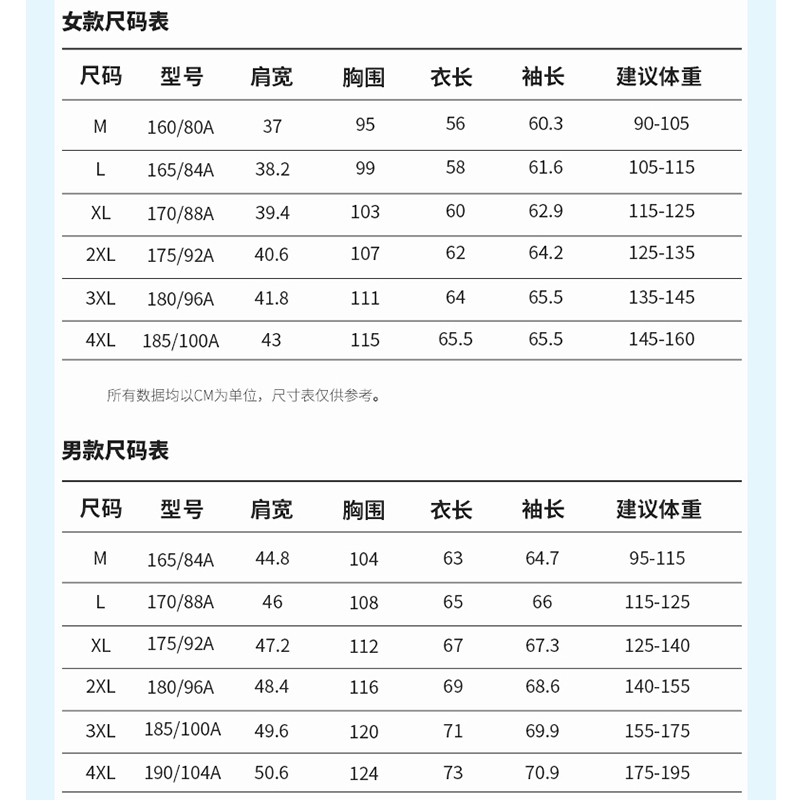 女款尺码表

| 尺码 | 型号 | 肩宽 | 胸围 | 衣长 | 袖长 | 建议体重 |
|---|---|---|---|---|---|---|
| M | 160/80A | 37 | 95 | 56 | 60.3 | 90-105 |
| L | 165/84A | 38.2 | 99 | 58 | 61.6 | 105-115 |
| XL | 170/88A | 39.4 | 103 | 60 | 62.9 | 115-125 |
| 2XL | 175/92A | 40.6 | 107 | 62 | 64.2 | 125-135 |
| 3XL | 180/96A | 41.8 | 111 | 64 | 65.5 | 135-145 |
| 4XL | 185/100A | 43 | 115 | 65.5 | 65.5 | 145-160 |

所有数据均以CM为单位，尺寸表仅供参考。

男款尺码表

| 尺码 | 型号 | 肩宽 | 胸围 | 衣长 | 袖长 | 建议体重 |
|---|---|---|---|---|---|---|
| M | 165/84A | 44.8 | 104 | 63 | 64.7 | 95-115 |
| L | 170/88A | 46 | 108 | 65 | 66 | 115-125 |
| XL | 175/92A | 47.2 | 112 | 67 | 67.3 | 125-140 |
| 2XL | 180/96A | 48.4 | 116 | 69 | 68.6 | 140-155 |
| 3XL | 185/100A | 49.6 | 120 | 71 | 69.9 | 155-175 |
| 4XL | 190/104A | 50.6 | 124 | 73 | 70.9 | 175-195 |